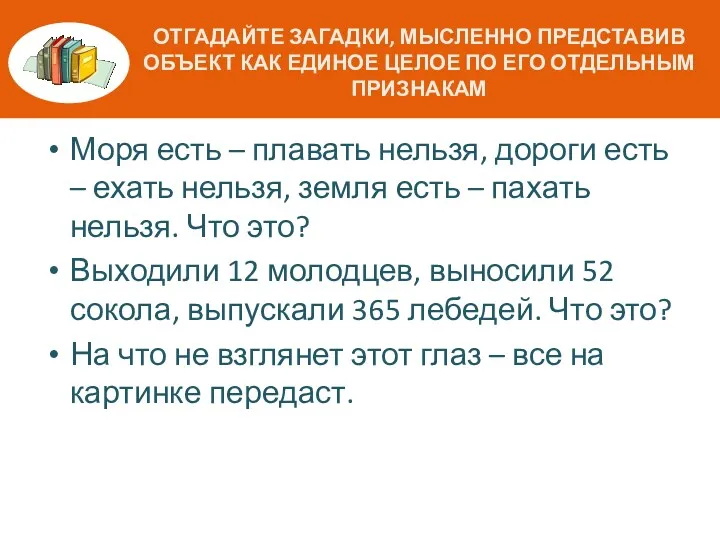 ОТГАДАЙТЕ ЗАГАДКИ, МЫСЛЕННО ПРЕДСТАВИВ ОБЪЕКТ КАК ЕДИНОЕ ЦЕЛОЕ ПО ЕГО ОТДЕЛЬНЫМ ПРИЗНАКАМ

• Моря есть – плавать нельзя, дороги есть – ехать нельзя, земля есть – пахать нельзя. Что это?

• Выходили 12 молодцев, выносили 52 сокола, выпускали 365 лебедей. Что это?

• На что не взглянет этот глаз – все на картинке передаст.